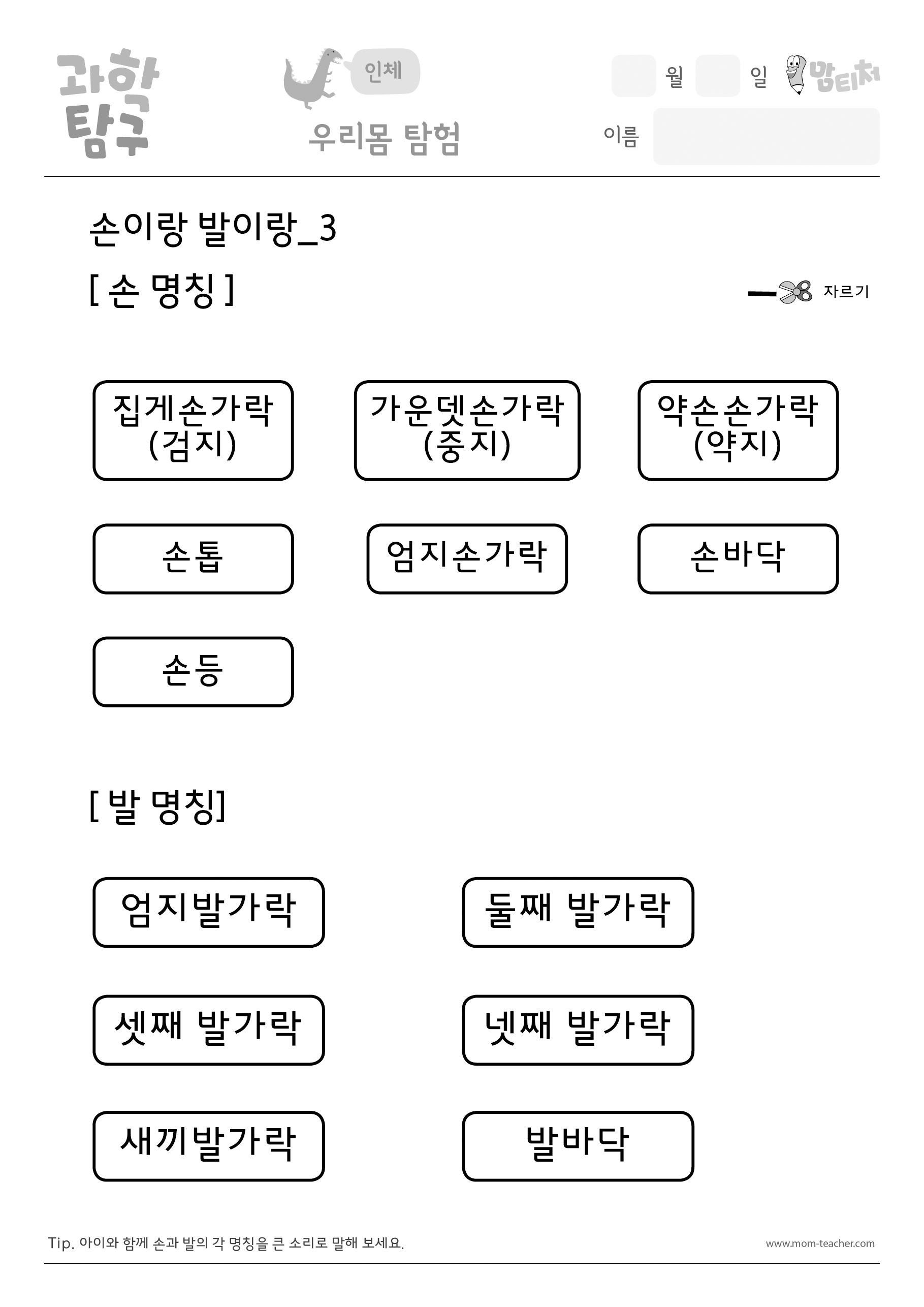 과학 탐구

인체

우리몸 탐험

월 일 맘티처

이름

손이랑 발이랑_3

[ 손 명칭 ]

자르기

집게손가락 (검지)

가운뎃손가락 (중지)

약손손가락 (약지)

손톱

엄지손가락

손바닥

손등

[ 발 명칭]

엄지발가락

둘째 발가락

셋째 발가락

넷째 발가락

새끼발가락

발바닥

Tip. 아이와 함께 손과 발의 각 명칭을 큰 소리로 말해 보세요.

www.mom-teacher.com